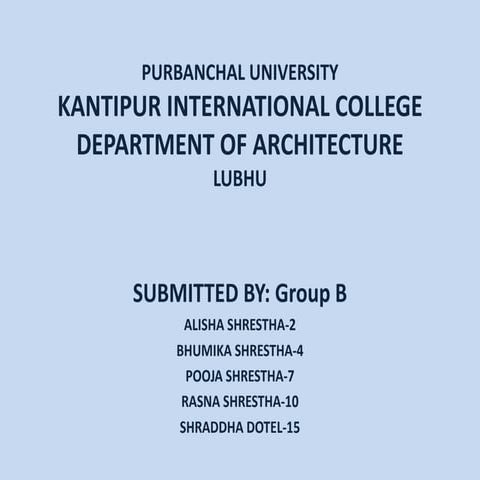 PURBANCHAL UNIVERSITY
KANTIPUR INTERNATIONAL COLLEGE
DEPARTMENT OF ARCHITECTURE
LUBHU

SUBMITTED BY: Group B
ALISHA SHRESTHA-2
BHUMIKA SHRESTHA-4
POOJA SHRESTHA-7
RASNA SHRESTHA-10
SHRADDHA DOTEL-15